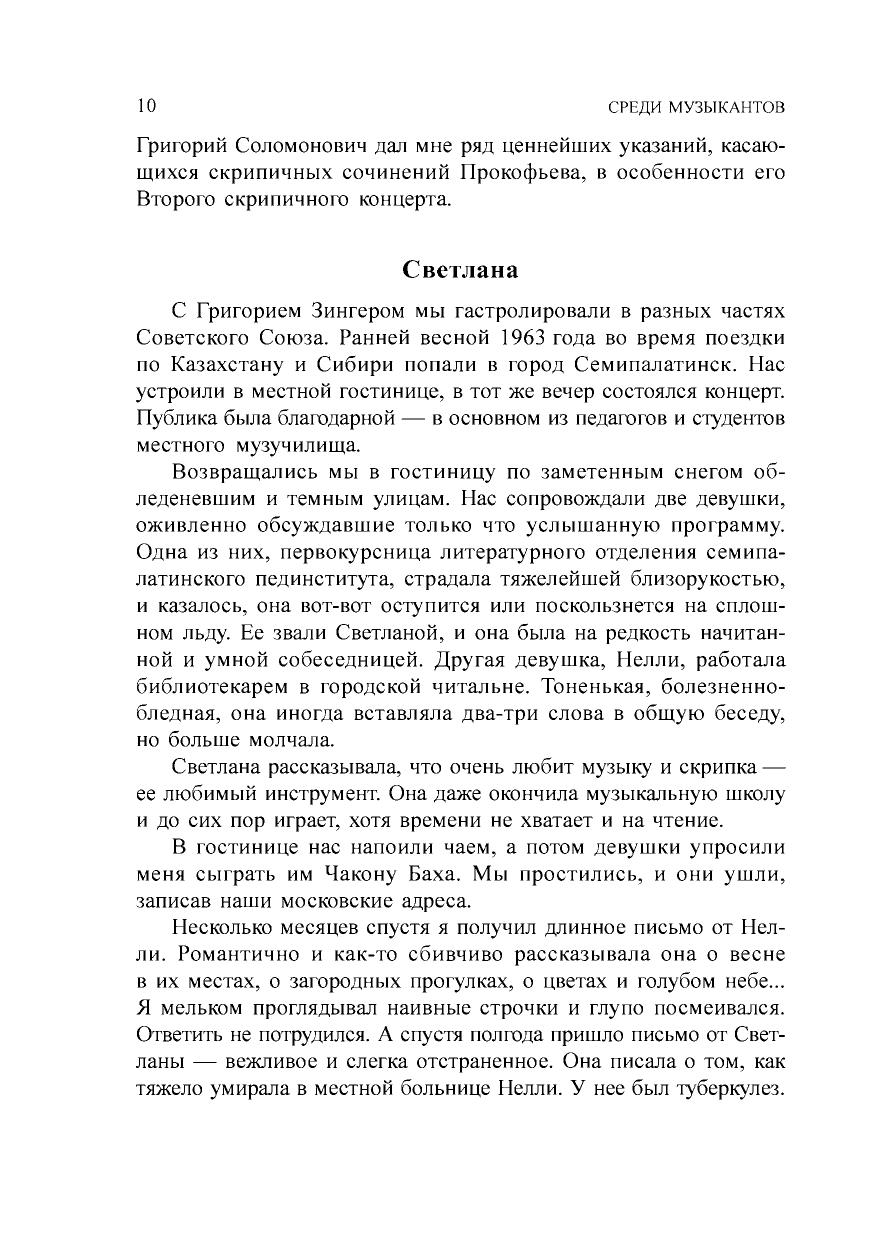 10 СРЕДИ МУЗЫКАНТОВ

Григорий Соломонович дал мне ряд ценнейших указаний, касающихся скрипичных сочинений Прокофьева, в особенности его Второго скрипичного концерта.

Светлана

С Григорием Зингером мы гастролировали в разных частях Советского Союза. Ранней весной 1963 года во время поездки по Казахстану и Сибири попали в город Семипалатинск. Нас устроили в местной гостинице, в тот же вечер состоялся концерт. Публика была благодарной — в основном из педагогов и студентов местного музучилища.

Возвращались мы в гостиницу по заметенным снегом обледеневшим и темным улицам. Нас сопровождали две девушки, оживленно обсуждавшие только что услышанную программу. Одна из них, первокурсница литературного отделения семипалатинского пединститута, страдала тяжелейшей близорукостью, и казалось, она вот-вот оступится или поскользнется на сплошном льду. Ее звали Светланой, и она была на редкость начитанной и умной собеседницей. Другая девушка, Нелли, работала библиотекарем в городской читальне. Тоненькая, болезненно-бледная, она иногда вставляла два-три слова в общую беседу, но больше молчала.

Светлана рассказывала, что очень любит музыку и скрипка — ее любимый инструмент. Она даже окончила музыкальную школу и до сих пор играет, хотя времени не хватает и на чтение.

В гостинице нас напоили чаем, а потом девушки упросили меня сыграть им Чакону Баха. Мы простились, и они ушли, записав наши московские адреса.

Несколько месяцев спустя я получил длинное письмо от Нелли. Романтично и как-то сбивчиво рассказывала она о весне в их местах, о загородных прогулках, о цветах и голубом небе... Я мельком проглядывал наивные строчки и глупо посмеивался. Ответить не потрудился. А спустя полгода пришло письмо от Светланы — вежливое и слегка отстраненное. Она писала о том, как тяжело умирала в местной больнице Нелли. У нее был туберкулез.